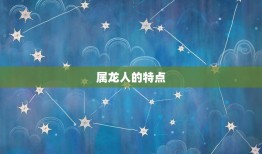 属龙人的特点